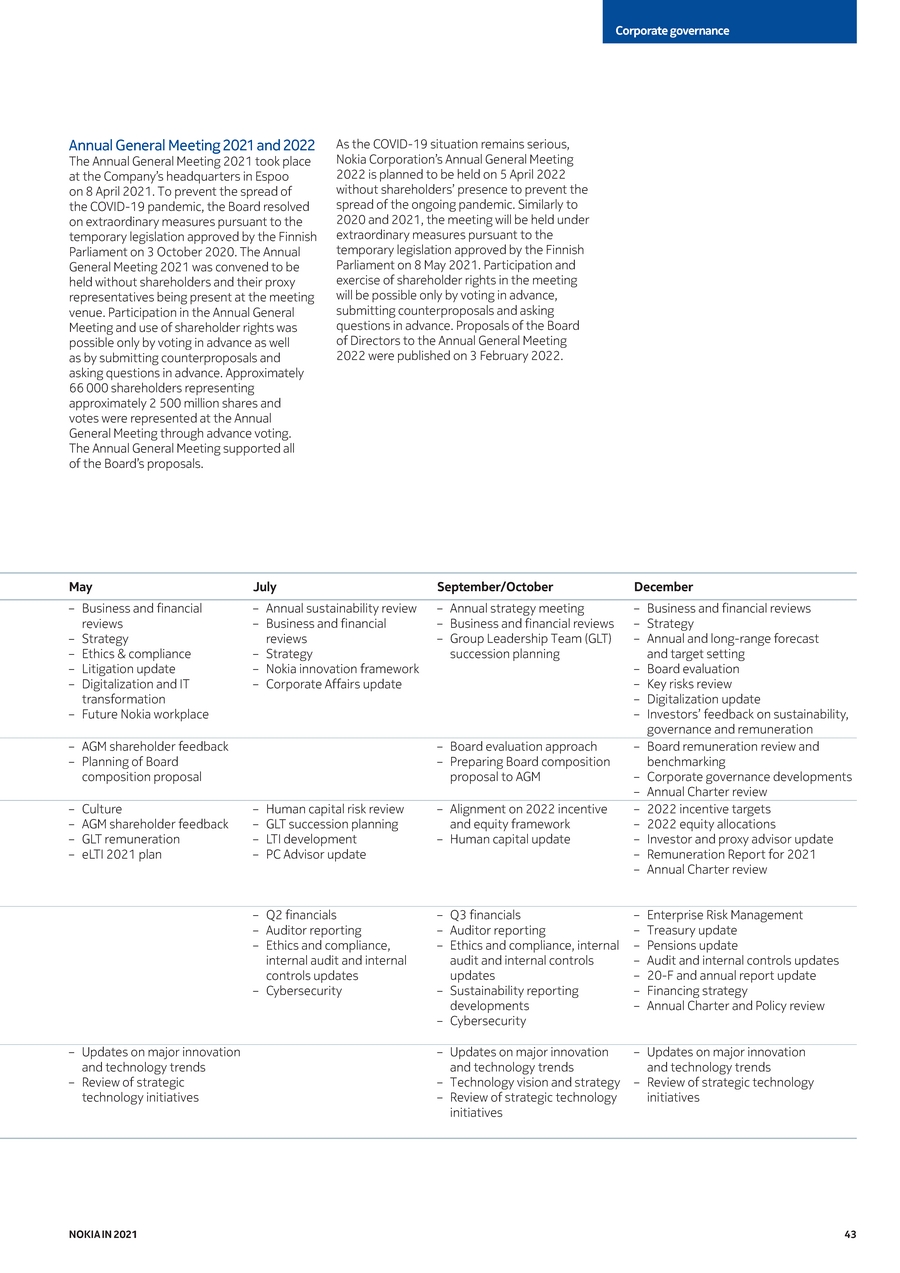 Corporate governance

Annual General Meeting 2021 and 2022
The Annual General Meeting 2021 took place at the Company's headquarters in Espoo on 8 April 2021. To prevent the spread of the COVID-19 pandemic, the Board resolved on extraordinary measures pursuant to the temporary legislation approved by the Finnish Parliament on 3 October 2020. The Annual General Meeting 2021 was convened to be held without shareholders and their proxy representatives being present at the meeting venue. Participation in the Annual General Meeting and use of shareholder rights was possible only by voting in advance as well as by submitting counterproposals and asking questions in advance. Approximately 66 000 shareholders representing approximately 2 500 million shares and votes were represented at the Annual General Meeting through advance voting. The Annual General Meeting supported all of the Board's proposals.

As the COVID-19 situation remains serious, Nokia Corporation's Annual General Meeting 2022 is planned to be held on 5 April 2022 without shareholders' presence to prevent the spread of the ongoing pandemic. Similarly to 2020 and 2021, the meeting will be held under extraordinary measures pursuant to the temporary legislation approved by the Finnish Parliament on 8 May 2021. Participation and exercise of shareholder rights in the meeting will be possible only by voting in advance, submitting counterproposals and asking questions in advance. Proposals of the Board of Directors to the Annual General Meeting 2022 were published on 3 February 2022.

| May | July | September/October | December |
|---|---|---|---|
| – Business and financial reviews – Strategy – Ethics & compliance – Litigation update – Digitalization and IT transformation – Future Nokia workplace | – Annual sustainability review – Business and financial reviews – Strategy – Nokia innovation framework – Corporate Affairs update | – Annual strategy meeting – Business and financial reviews – Group Leadership Team (GLT) succession planning | – Business and financial reviews – Strategy – Annual and long-range forecast and target setting – Board evaluation – Key risks review – Digitalization update – Investors' feedback on sustainability, governance and remuneration |
| – AGM shareholder feedback – Planning of Board composition proposal | | – Board evaluation approach – Preparing Board composition proposal to AGM | – Board remuneration review and benchmarking – Corporate governance developments – Annual Charter review |
| – Culture – AGM shareholder feedback – GLT remuneration – eLTI 2021 plan | – Human capital risk review – GLT succession planning – LTI development – PC Advisor update | – Alignment on 2022 incentive and equity framework – Human capital update | – 2022 incentive targets – 2022 equity allocations – Investor and proxy advisor update – Remuneration Report for 2021 – Annual Charter review |
| | – Q2 financials – Auditor reporting – Ethics and compliance, internal audit and internal controls updates – Cybersecurity | – Q3 financials – Auditor reporting – Ethics and compliance, internal audit and internal controls updates – Sustainability reporting developments – Cybersecurity | – Enterprise Risk Management – Treasury update – Pensions update – Audit and internal controls updates – 20-F and annual report update – Financing strategy – Annual Charter and Policy review |
| – Updates on major innovation and technology trends – Review of strategic technology initiatives | | – Updates on major innovation and technology trends – Technology vision and strategy – Review of strategic technology initiatives | – Updates on major innovation and technology trends – Review of strategic technology initiatives |

NOKIA IN 2021
43